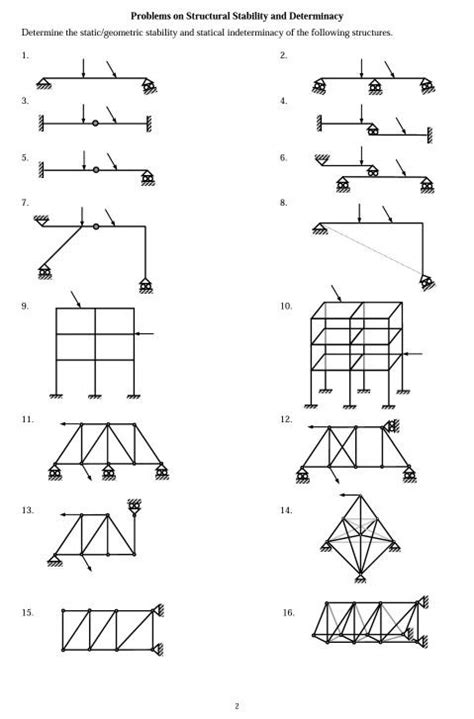 Problems on Structural Stability and Determinacy

Determine the static/geometric stability and statical indeterminacy of the following structures.

1.

2.

3.

4.

5.

6.

7.

8.

9.

10.

11.

12.

13.

14.

15.

16.

2